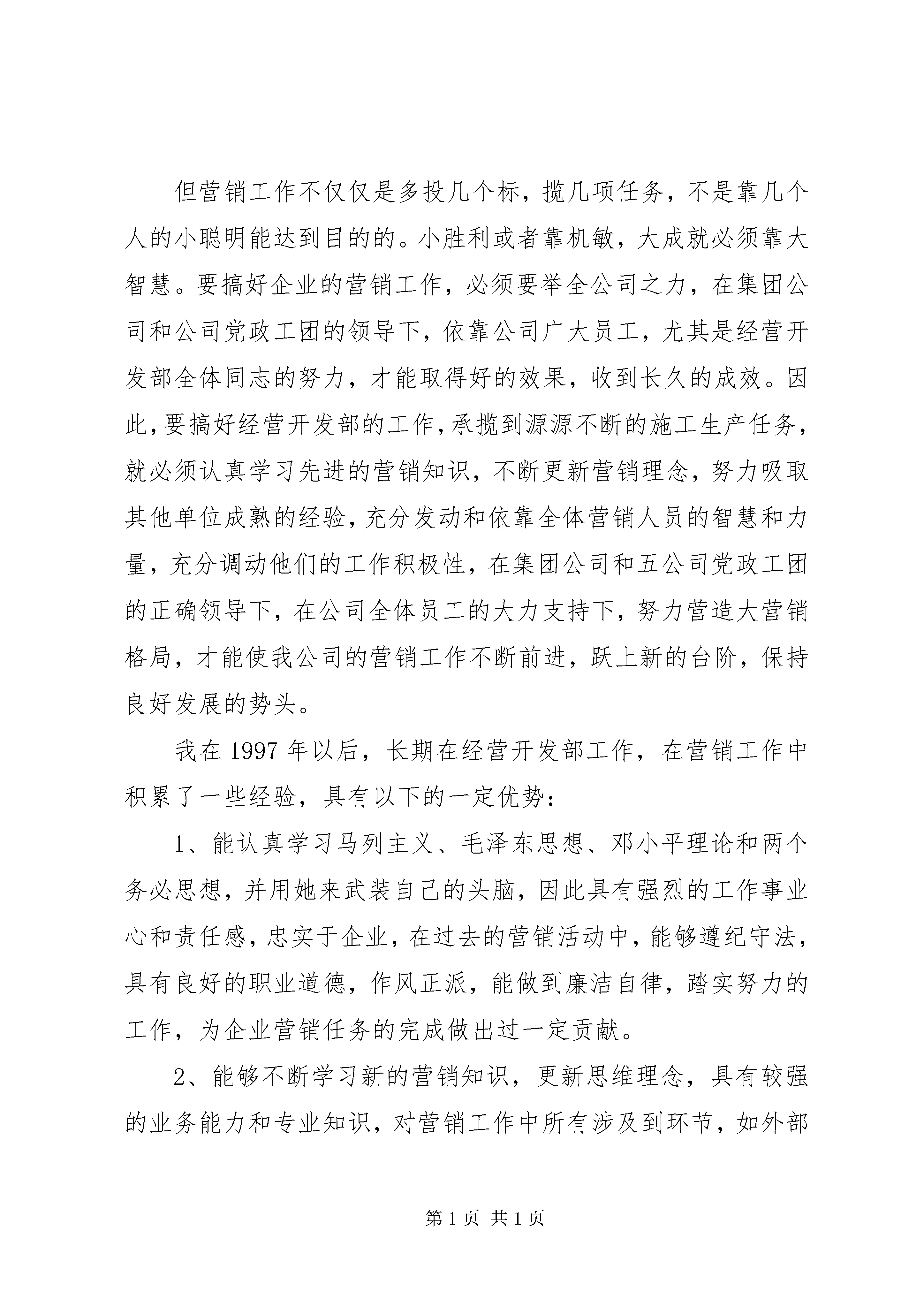 但营销工作不仅仅是多投几个标，揽几项任务，不是靠几个人的小聪明能达到目的的。小胜利或者靠机敏，大成就必须靠大智慧。要搞好企业的营销工作，必须要举全公司之力，在集团公司和公司党政工团的领导下，依靠公司广大员工，尤其是经营开发部全体同志的努力，才能取得好的效果，收到长久的成效。因此，要搞好经营开发部的工作，承揽到源源不断的施工生产任务，就必须认真学习先进的营销知识，不断更新营销理念，努力吸取其他单位成熟的经验，充分发动和依靠全体营销人员的智慧和力量，充分调动他们的工作积极性，在集团公司和五公司党政工团的正确领导下，在公司全体员工的大力支持下，努力营造大营销格局，才能使我公司的营销工作不断前进，跃上新的台阶，保持良好发展的势头。

我在 1997 年以后，长期在经营开发部工作，在营销工作中积累了一些经验，具有以下的一定优势：

1、能认真学习马列主义、毛泽东思想、邓小平理论和两个务必思想，并用她来武装自己的头脑，因此具有强烈的工作事业心和责任感，忠实于企业，在过去的营销活动中，能够遵纪守法，具有良好的职业道德，作风正派，能做到廉洁自律，踏实努力的工作，为企业营销任务的完成做出过一定贡献。

2、能够不断学习新的营销知识，更新思维理念，具有较强的业务能力和专业知识，对营销工作中所有涉及到环节，如外部

第 1 页 共 1 页